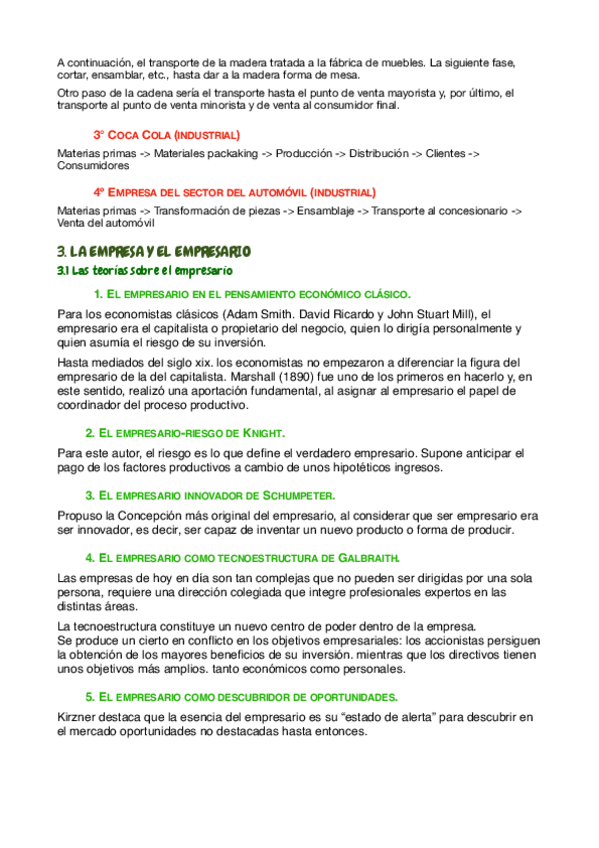 A continuación, el transporte de la madera tratada a la fábrica de muebles. La siguiente fase, cortar, ensamblar, etc., hasta dar a la madera forma de mesa.

Otro paso de la cadena sería el transporte hasta el punto de venta mayorista y, por último, el transporte al punto de venta minorista y de venta al consumidor final.

3º COCA COLA (INDUSTRIAL)

Materias primas -> Materiales packaking -> Producción -> Distribución -> Clientes -> Consumidores

4º EMPRESA DEL SECTOR DEL AUTOMÓVIL (INDUSTRIAL)

Materias primas -> Transformación de piezas -> Ensamblaje -> Transporte al concesionario -> Venta del automóvil

3. LA EMPRESA Y EL EMPRESARIO

3.1 Las teorías sobre el empresario

1. EL EMPRESARIO EN EL PENSAMIENTO ECONÓMICO CLÁSICO.

Para los economistas clásicos (Adam Smith. David Ricardo y John Stuart Mill), el empresario era el capitalista o propietario del negocio, quien lo dirigía personalmente y quien asumía el riesgo de su inversión.

Hasta mediados del siglo xix. los economistas no empezaron a diferenciar la figura del empresario de la del capitalista. Marshall (1890) fue uno de los primeros en hacerlo y, en este sentido, realizó una aportación fundamental, al asignar al empresario el papel de coordinador del proceso productivo.

2. EL EMPRESARIO-RIESGO DE KNIGHT.

Para este autor, el riesgo es lo que define el verdadero empresario. Supone anticipar el pago de los factores productivos a cambio de unos hipotéticos ingresos.

3. EL EMPRESARIO INNOVADOR DE SCHUMPETER.

Propuso la Concepción más original del empresario, al considerar que ser empresario era ser innovador, es decir, ser capaz de inventar un nuevo producto o forma de producir.

4. EL EMPRESARIO COMO TECNOESTRUCTURA DE GALBRAITH.

Las empresas de hoy en día son tan complejas que no pueden ser dirigidas por una sola persona, requiere una dirección colegiada que integre profesionales expertos en las distintas áreas.

La tecnoestructura constituye un nuevo centro de poder dentro de la empresa.
Se produce un cierto en conflicto en los objetivos empresariales: los accionistas persiguen la obtención de los mayores beneficios de su inversión. mientras que los directivos tienen unos objetivos más amplios. tanto económicos como personales.

5. EL EMPRESARIO COMO DESCUBRIDOR DE OPORTUNIDADES.

Kirzner destaca que la esencia del empresario es su “estado de alerta” para descubrir en el mercado oportunidades no destacadas hasta entonces.